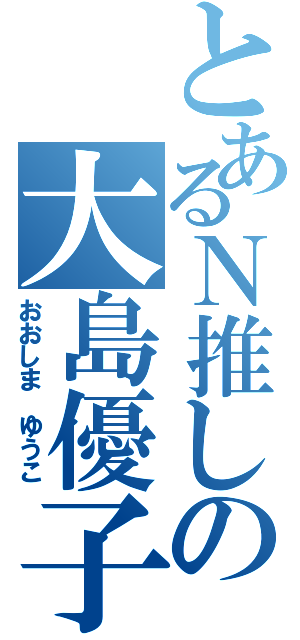 とあるN推しの
大島優子
おおしま　ゆうこ